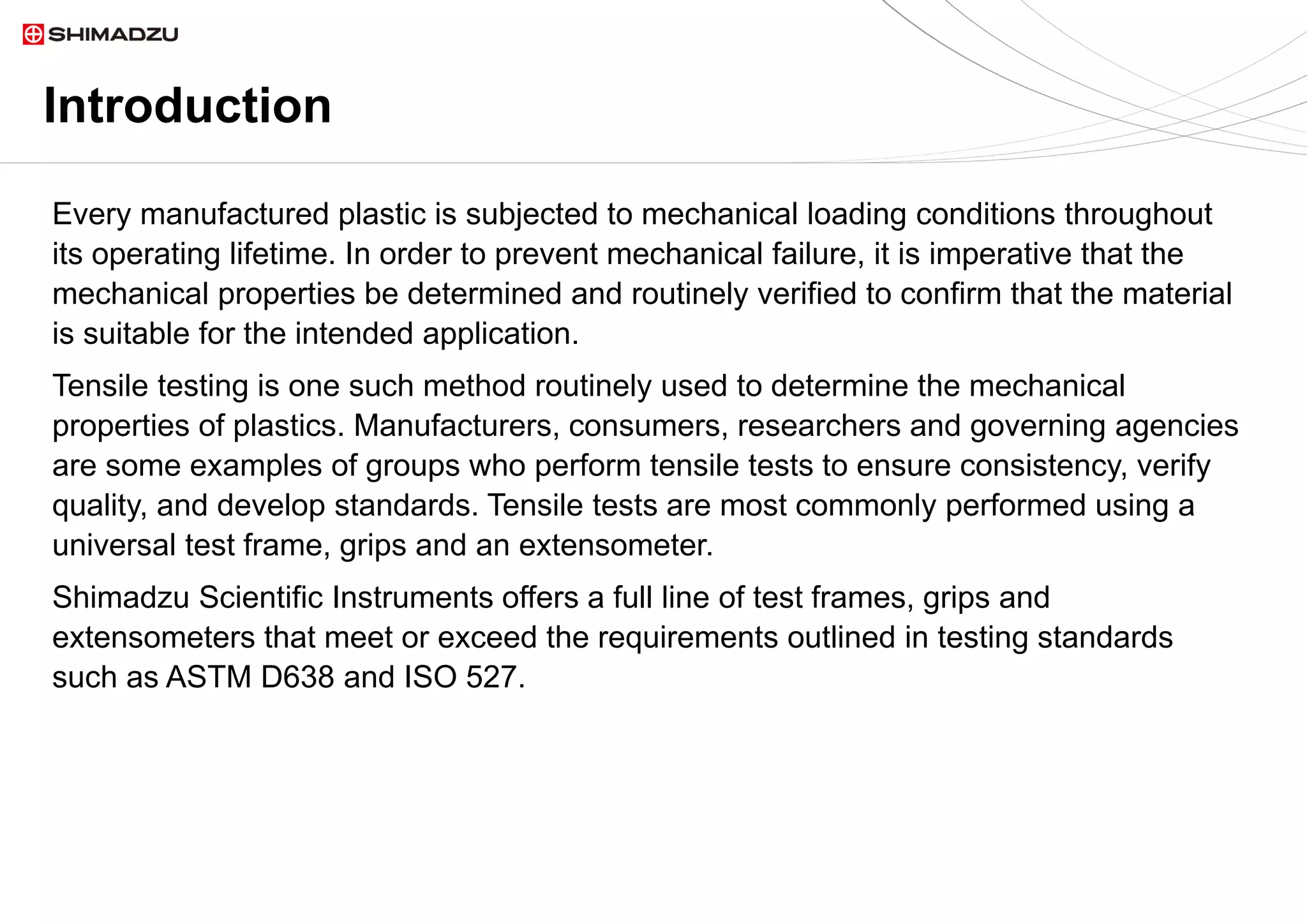 SHIMADZU

Introduction

Every manufactured plastic is subjected to mechanical loading conditions throughout its operating lifetime. In order to prevent mechanical failure, it is imperative that the mechanical properties be determined and routinely verified to confirm that the material is suitable for the intended application.

Tensile testing is one such method routinely used to determine the mechanical properties of plastics. Manufacturers, consumers, researchers and governing agencies are some examples of groups who perform tensile tests to ensure consistency, verify quality, and develop standards. Tensile tests are most commonly performed using a universal test frame, grips and an extensometer.

Shimadzu Scientific Instruments offers a full line of test frames, grips and extensometers that meet or exceed the requirements outlined in testing standards such as ASTM D638 and ISO 527.